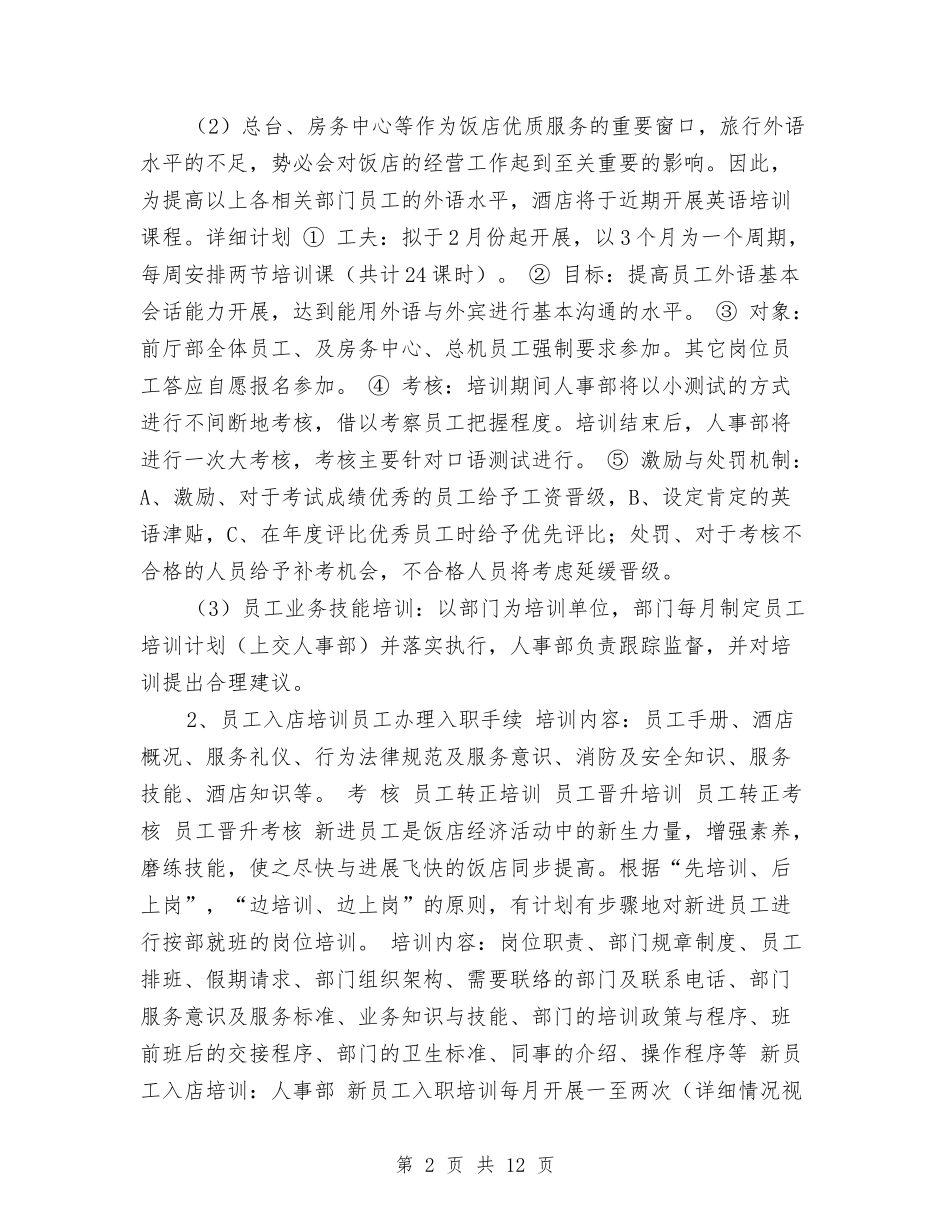 （2）总台、房务中心等作为饭店优质服务的重要窗口，旅行外语水平的不足，势必会对饭店的经营工作起到至关重要的影响。因此，为提高以上各相关部门员工的外语水平，酒店将于近期开展英语培训课程。详细计划 ① 工夫：拟于2月份起开展，以3个月为一个周期，每周安排两节培训课（共计24课时）。 ② 目标：提高员工外语基本会话能力开展，达到能用外语与外宾进行基本沟通的水平。 ③ 对象：前厅部全体员工、及房务中心、总机员工强制要求参加。其它岗位员工答应自愿报名参加。 ④ 考核：培训期间人事部将以小测试的方式进行不间断地考核，借以考察员工把握程度。培训结束后，人事部将进行一次大考核，考核主要针对口语测试进行。 ⑤ 激励与处罚机制：A、激励、对于考试成绩优秀的员工给予工资晋级，B、设定肯定的英语津贴，C、在年度评比优秀员工时给予优先评比；处罚、对于考核不合格的人员给予补考机会，不合格人员将考虑延缓晋级。

（3）员工业务技能培训：以部门为培训单位，部门每月制定员工培训计划（上交人事部）并落实执行，人事部负责跟踪监督，并对培训提出合理建议。

2、员工入店培训员工办理入职手续 培训内容：员工手册、酒店概况、服务礼仪、行为法律规范及服务意识、消防及安全知识、服务技能、酒店知识等。 考 核 员工转正培训 员工晋升培训 员工转正考核 员工晋升考核 新进员工是饭店经济活动中的新生力量，增强素养，磨练技能，使之尽快与进展飞快的饭店同步提高。根据“先培训、后上岗”，“边培训、边上岗”的原则，有计划有步骤地对新进员工进行按部就班的岗位培训。 培训内容：岗位职责、部门规章制度、员工排班、假期请求、部门组织架构、需要联络的部门及联系电话、部门服务意识及服务标准、业务知识与技能、部门的培训政策与程序、班前班后的交接程序、部门的卫生标准、同事的介绍、操作程序等 新员工入店培训：人事部 新员工入职培训每月开展一至两次（详细情况视

第 2 页 共 12 页